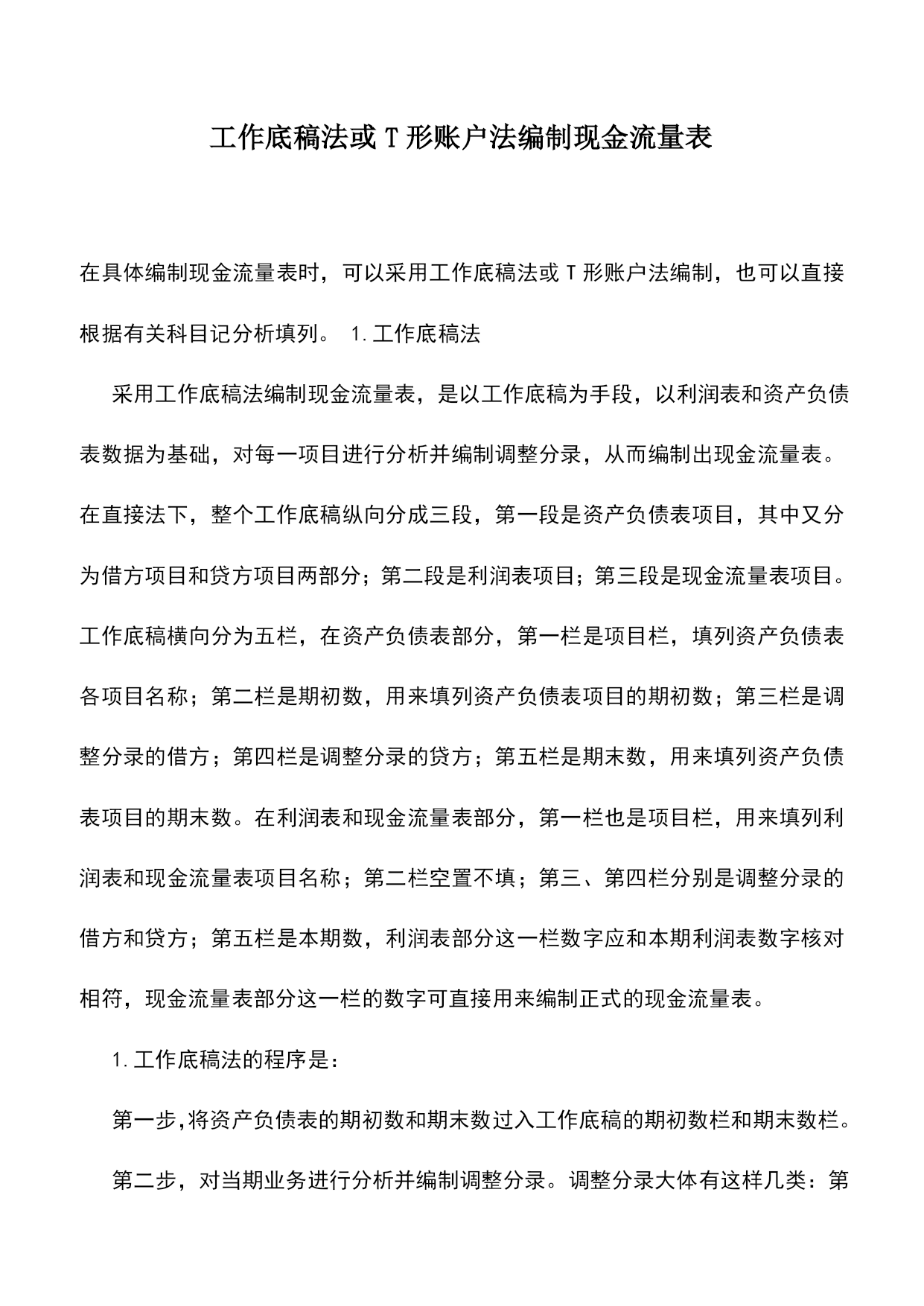 工作底稿法或 T 形账户法编制现金流量表

在具体编制现金流量表时，可以采用工作底稿法或 T 形账户法编制，也可以直接根据有关科目记分析填列。 1.工作底稿法

采用工作底稿法编制现金流量表，是以工作底稿为手段，以利润表和资产负债表数据为基础，对每一项目进行分析并编制调整分录，从而编制出现金流量表。在直接法下，整个工作底稿纵向分成三段，第一段是资产负债表项目，其中又分为借方项目和贷方项目两部分；第二段是利润表项目；第三段是现金流量表项目。工作底稿横向分为五栏，在资产负债表部分，第一栏是项目栏，填列资产负债表各项目名称；第二栏是期初数，用来填列资产负债表项目的期初数；第三栏是调整分录的借方；第四栏是调整分录的贷方；第五栏是期末数，用来填列资产负债表项目的期末数。在利润表和现金流量表部分，第一栏也是项目栏，用来填列利润表和现金流量表项目名称；第二栏空置不填；第三、第四栏分别是调整分录的借方和贷方；第五栏是本期数，利润表部分这一栏数字应和本期利润表数字核对相符，现金流量表部分这一栏的数字可直接用来编制正式的现金流量表。

1.工作底稿法的程序是：

第一步，将资产负债表的期初数和期末数过入工作底稿的期初数栏和期末数栏。

第二步，对当期业务进行分析并编制调整分录。调整分录大体有这样几类：第